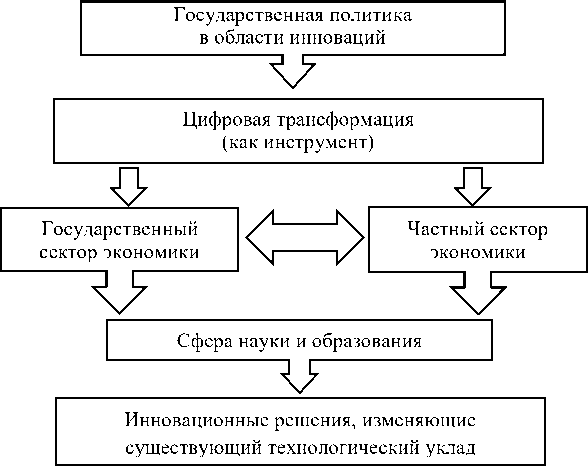 Государственная политика в области инноваций

Цифровая трансформация (как инструмент)

Государственный сектор экономики

Частный сектор экономики

Сфера науки и образования

Инновационные решения, изменяющие существующий технологический уклад